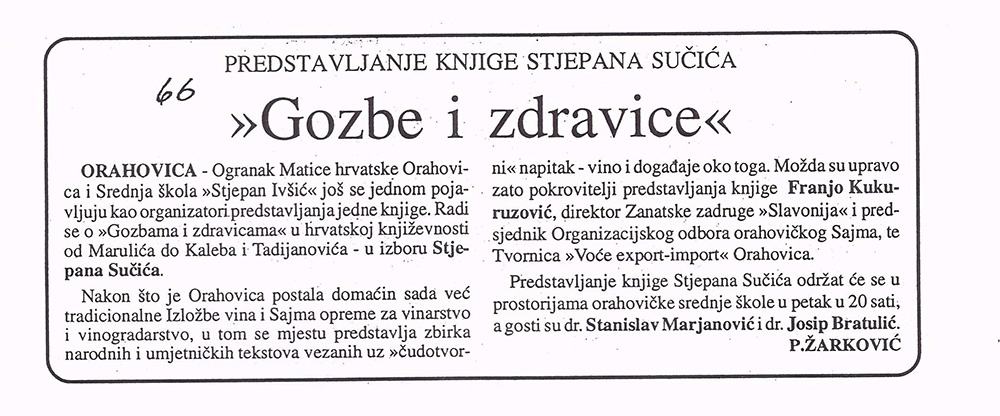 PREDSTAVLJANJE KNJIGE STJEPANA SUČIĆA

66

»Gozbe i zdravice«

ORAHOVICA - Ogranak Matice hrvatske Orahovica i Srednja škola »Stjepan Ivšić« još se jednom pojavljuju kao organizatori predstavljanja jedne knjige. Radi se o »Gozbama i zdravicama« u hrvatskoj književnosti od Marulića do Kaleba i Tadijanovića - u izboru Stjepana Sučića.

Nakon što je Orahovica postala domaćin sada već tradicionalne Izložbe vina i Sajma opreme za vinarstvo i vinogradarstvo, u tom se mjestu predstavlja zbirka narodnih i umjetničkih tekstova vezanih uz »čudotvorni« napitak - vino i događaje oko toga. Možda su upravo zato pokrovitelji predstavljanja knjige Franjo Kukuruzović, direktor Zanatske zadruge »Slavonija« i predsjednik Organizacijskog odbora orahovičkog Sajma, te Tvornica »Voće export-import« Orahovica.

Predstavljanje knjige Stjepana Sučića održat će se u prostorijama orahovičke srednje škole u petak u 20 sati, a gosti su dr. Stanislav Marjanović i dr. Josip Bratulić.

P.ŽARKOVIĆ